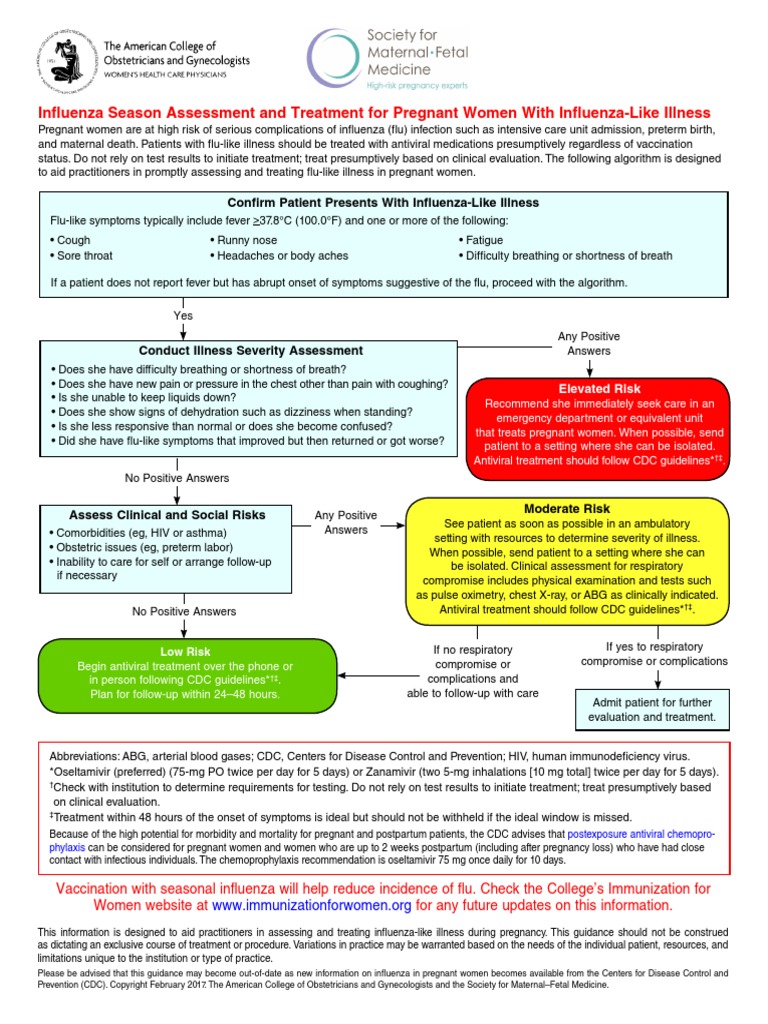 The American College of Obstetricians and Gynecologists
WOMEN'S HEALTH CARE PHYSICIANS

Society for Maternal·Fetal Medicine
High-risk pregnancy experts

Influenza Season Assessment and Treatment for Pregnant Women With Influenza-Like Illness

Pregnant women are at high risk of serious complications of influenza (flu) infection such as intensive care unit admission, preterm birth, and maternal death. Patients with flu-like illness should be treated with antiviral medications presumptively regardless of vaccination status. Do not rely on test results to initiate treatment; treat presumptively based on clinical evaluation. The following algorithm is designed to aid practitioners in promptly assessing and treating flu-like illness in pregnant women.

Confirm Patient Presents With Influenza-Like Illness

Flu-like symptoms typically include fever $\geq$37.8°C (100.0°F) and one or more of the following:

• Cough
• Sore throat
• Runny nose
• Headaches or body aches
• Fatigue
• Difficulty breathing or shortness of breath

If a patient does not report fever but has abrupt onset of symptoms suggestive of the flu, proceed with the algorithm.

Yes

Conduct Illness Severity Assessment

• Does she have difficulty breathing or shortness of breath?
• Does she have new pain or pressure in the chest other than pain with coughing?
• Is she unable to keep liquids down?
• Does she show signs of dehydration such as dizziness when standing?
• Is she less responsive than normal or does she become confused?
• Did she have flu-like symptoms that improved but then returned or got worse?

Any Positive Answers

Elevated Risk
Recommend she immediately seek care in an emergency department or equivalent unit that treats pregnant women. When possible, send patient to a setting where she can be isolated. Antiviral treatment should follow CDC guidelines*†‡.

No Positive Answers

Assess Clinical and Social Risks

• Comorbidities (eg, HIV or asthma)
• Obstetric issues (eg, preterm labor)
• Inability to care for self or arrange follow-up if necessary

Any Positive Answers

Moderate Risk
See patient as soon as possible in an ambulatory setting with resources to determine severity of illness. When possible, send patient to a setting where she can be isolated. Clinical assessment for respiratory compromise includes physical examination and tests such as pulse oximetry, chest X-ray, or ABG as clinically indicated. Antiviral treatment should follow CDC guidelines*†‡.

No Positive Answers

Low Risk
Begin antiviral treatment over the phone or in person following CDC guidelines*†‡. Plan for follow-up within 24–48 hours.

If no respiratory compromise or complications and able to follow-up with care

If yes to respiratory compromise or complications

Admit patient for further evaluation and treatment.

Abbreviations: ABG, arterial blood gases; CDC, Centers for Disease Control and Prevention; HIV, human immunodeficiency virus.
*Oseltamivir (preferred) (75-mg PO twice per day for 5 days) or Zanamivir (two 5-mg inhalations [10 mg total] twice per day for 5 days).
†Check with institution to determine requirements for testing. Do not rely on test results to initiate treatment; treat presumptively based on clinical evaluation.
‡Treatment within 48 hours of the onset of symptoms is ideal but should not be withheld if the ideal window is missed.
Because of the high potential for morbidity and mortality for pregnant and postpartum patients, the CDC advises that postexposure antiviral chemoprophylaxis can be considered for pregnant women and women who are up to 2 weeks postpartum (including after pregnancy loss) who have had close contact with infectious individuals. The chemoprophylaxis recommendation is oseltamivir 75 mg once daily for 10 days.

Vaccination with seasonal influenza will help reduce incidence of flu. Check the College's Immunization for Women website at www.immunizationforwomen.org for any future updates on this information.

This information is designed to aid practitioners in assessing and treating influenza-like illness during pregnancy. This guidance should not be construed as dictating an exclusive course of treatment or procedure. Variations in practice may be warranted based on the needs of the individual patient, resources, and limitations unique to the institution or type of practice.

Please be advised that this guidance may become out-of-date as new information on influenza in pregnant women becomes available from the Centers for Disease Control and Prevention (CDC). Copyright February 2017. The American College of Obstetricians and Gynecologists and the Society for Maternal–Fetal Medicine.